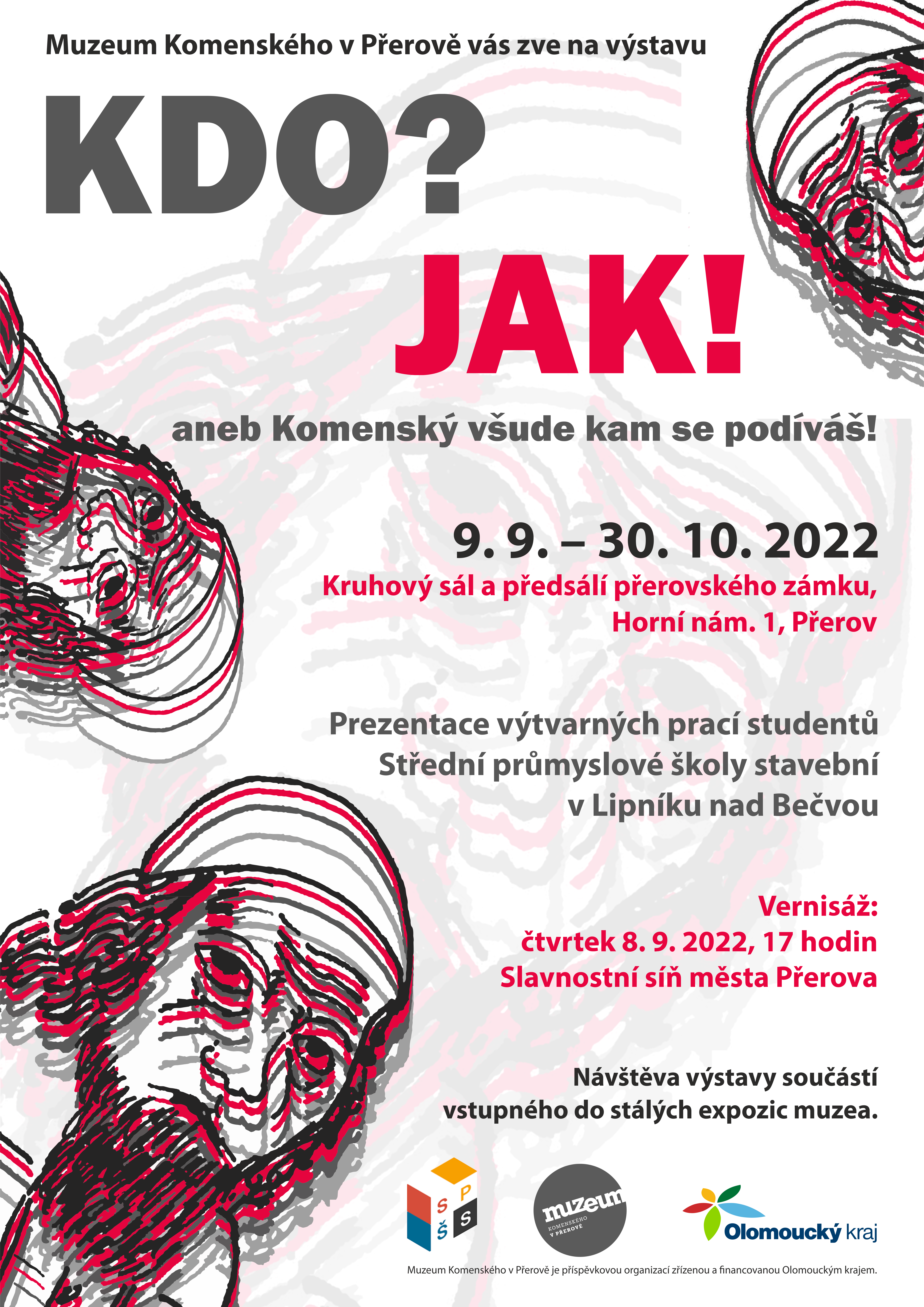 Muzeum Komenského v Přerově vás zve na výstavu

KDO?

JAK!

aneb Komenský všude kam se podíváš!

9. 9. – 30. 10. 2022

Kruhový sál a předsálí přerovského zámku, Horní nám. 1, Přerov

Prezentace výtvarných prací studentů Střední průmyslové školy stavební v Lipníku nad Bečvou

Vernisáž:
čtvrtek 8. 9. 2022, 17 hodin
Slavnostní síň města Přerova

Návštěva výstavy součástí vstupného do stálých expozic muzea.

S P Š S

muzeum
KOMENSKÉHO
V PŘEROVĚ

Olomoucký kraj

Muzeum Komenského v Přerově je příspěvkovou organizací zřízenou a financovanou Olomouckým krajem.